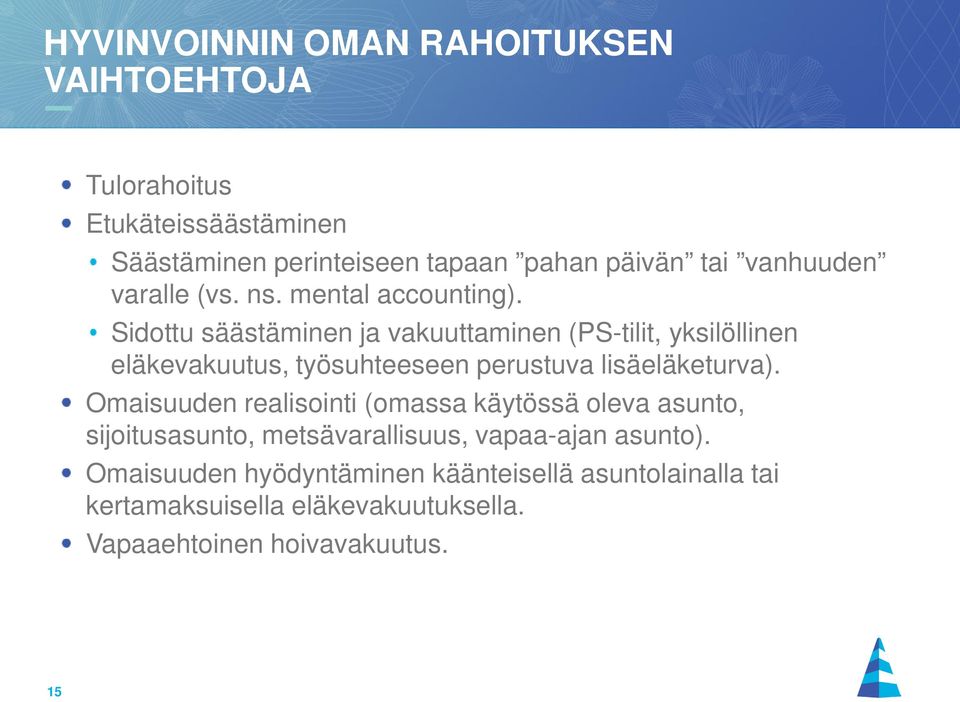 HYVINVOINNIN OMAN RAHOITUKSEN VAIHTOEHTOJA

• Tulorahoitus
• Etukäteissäästäminen
  • Säästäminen perinteiseen tapaan ”pahan päivän” tai ”vanhuuden” varalle (vs. ns. mental accounting).
  • Sidottu säästäminen ja vakuuttaminen (PS-tilit, yksilöllinen eläkevakuutus, työsuhteeseen perustuva lisäeläketurva).
• Omaisuuden realisointi (omassa käytössä oleva asunto, sijoitusasunto, metsävarallisuus, vapaa-ajan asunto).
• Omaisuuden hyödyntäminen käänteisellä asuntolainalla tai kertamaksuisella eläkevakuutuksella.
• Vapaaehtoinen hoivavakuutus.

15